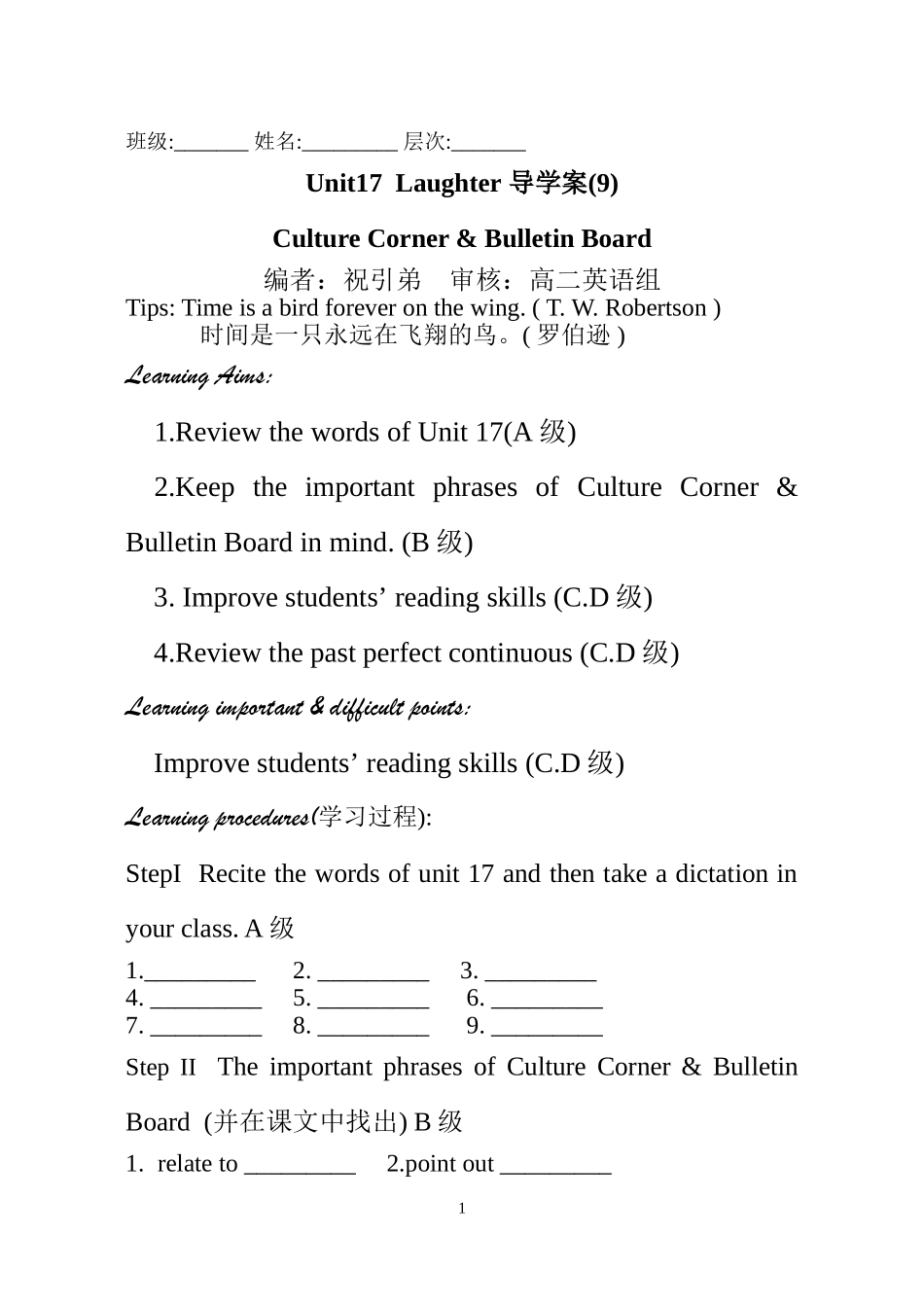 班级:_______ 姓名:_________ 层次:_______

Unit17 Laughter 导学案(9)

Culture Corner & Bulletin Board

编者：祝引弟 审核：高二英语组

Tips: Time is a bird forever on the wing. ( T. W. Robertson )
时间是一只永远在飞翔的鸟。( 罗伯逊 )

Learning Aims:

1.Review the words of Unit 17(A 级)

2.Keep the important phrases of Culture Corner & Bulletin Board in mind. (B 级)

3. Improve students' reading skills (C.D 级)

4.Review the past perfect continuous (C.D 级)

Learning important & difficult points:

Improve students' reading skills (C.D 级)

Learning procedures(学习过程):

StepI Recite the words of unit 17 and then take a dictation in your class. A 级

1._________ 2. _________ 3. _________
4. _________ 5. _________ 6. _________
7. _________ 8. _________ 9. _________

Step II The important phrases of Culture Corner & Bulletin Board (并在课文中找出) B 级

1. relate to _________ 2.point out _________

1